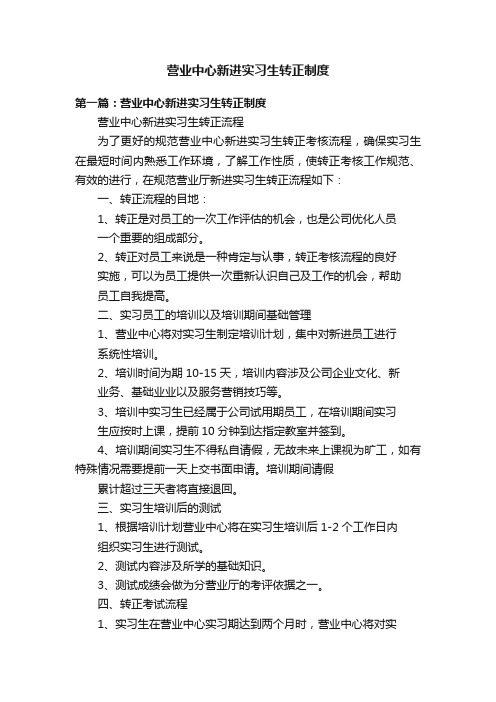 营业中心新进实习生转正制度

第一篇：营业中心新进实习生转正制度

营业中心新进实习生转正流程

为了更好的规范营业中心新进实习生转正考核流程，确保实习生在最短时间内熟悉工作环境，了解工作性质，使转正考核工作规范、有效的进行，在规范营业厅新进实习生转正流程如下：

一、转正流程的目地：

1、转正是对员工的一次工作评估的机会，也是公司优化人员一个重要的组成部分。

2、转正对员工来说是一种肯定与认事，转正考核流程的良好实施，可以为员工提供一次重新认识自己及工作的机会，帮助员工自我提高。

二、实习员工的培训以及培训期间基础管理

1、营业中心将对实习生制定培训计划，集中对新进员工进行系统性培训。

2、培训时间为期 10-15 天，培训内容涉及公司企业文化、新业务、基础业业以及服务营销技巧等。

3、培训中实习生已经属于公司试用期员工，在培训期间实习生应按时上课，提前 10 分钟到达指定教室并签到。

4、培训期间实习生不得私自请假，无故未来上课视为旷工，如有特殊情况需要提前一天上交书面申请。培训期间请假累计超过三天者将直接退回。

三、实习生培训后的测试

1、根据培训计划营业中心将在实习生培训后 1-2 个工作日内组织实习生进行测试。

2、测试内容涉及所学的基础知识。

3、测试成绩会做为分营业厅的考评依据之一。

四、转正考试流程

1、实习生在营业中心实习期达到两个月时，营业中心将对实